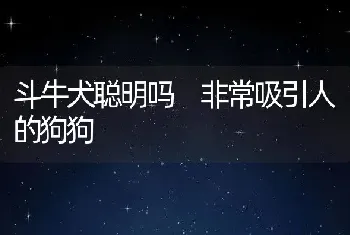 斗牛犬聪明吗　非常吸引人的狗狗